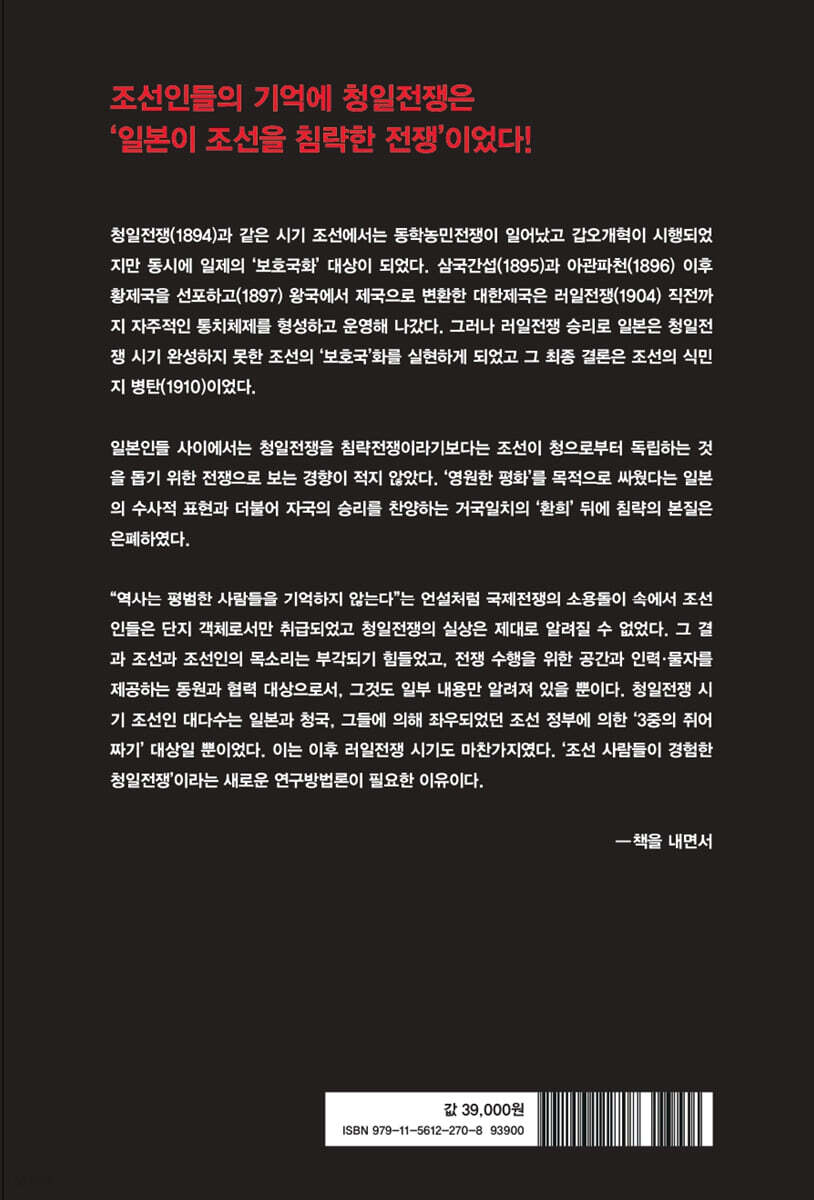 조선인들의 기억에 청일전쟁은
'일본이 조선을 침략한 전쟁'이었다!

청일전쟁(1894)과 같은 시기 조선에서는 동학농민전쟁이 일어났고 갑오개혁이 시행되었지만 동시에 일제의 '보호국화' 대상이 되었다. 삼국간섭(1895)과 아관파천(1896) 이후 황제국을 선포하고(1897) 왕국에서 제국으로 변환한 대한제국은 러일전쟁(1904) 직전까지 자주적인 통치체제를 형성하고 운영해 나갔다. 그러나 러일전쟁 승리로 일본은 청일전쟁 시기 완성하지 못한 조선의 '보호국'화를 실현하게 되었고 그 최종 결론은 조선의 식민지 병탄(1910)이었다.

일본인들 사이에서는 청일전쟁을 침략전쟁이라기보다는 조선이 청으로부터 독립하는 것을 돕기 위한 전쟁으로 보는 경향이 적지 않았다. '영원한 평화'를 목적으로 싸웠다는 일본의 수사적 표현과 더불어 자국의 승리를 찬양하는 거국일치의 '환희' 뒤에 침략의 본질은 은폐하였다.

"역사는 평범한 사람들을 기억하지 않는다"는 언설처럼 국제전쟁의 소용돌이 속에서 조선인들은 단지 객체로서만 취급되었고 청일전쟁의 실상은 제대로 알려질 수 없었다. 그 결과 조선과 조선인의 목소리는 부각되기 힘들었고, 전쟁 수행을 위한 공간과 인력·물자를 제공하는 동원과 협력 대상으로서, 그것도 일부 내용만 알려져 있을 뿐이다. 청일전쟁 시기 조선인 대다수는 일본과 청국, 그들에 의해 좌우되었던 조선 정부에 의한 '3중의 쥐어짜기' 대상일 뿐이었다. 이는 이후 러일전쟁 시기도 마찬가지였다. '조선 사람들이 경험한 청일전쟁'이라는 새로운 연구방법론이 필요한 이유이다.

—책을 내면서

값 39,000원
ISBN 979-11-5612-270-8 93900